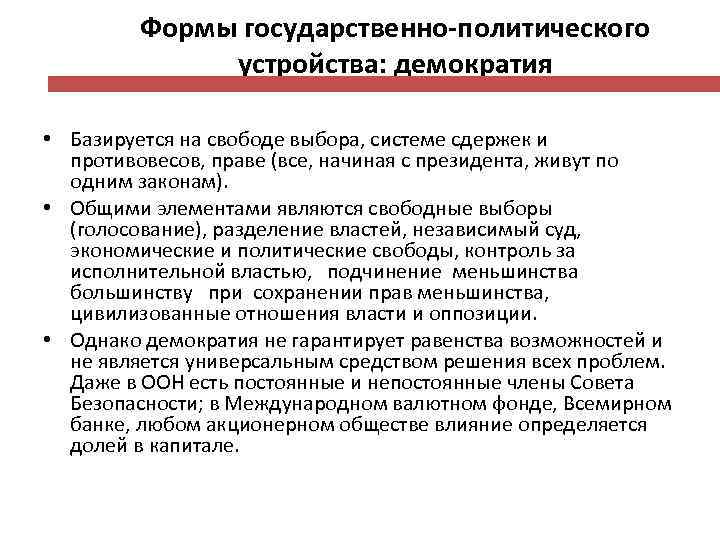 Формы государственно-политического устройства: демократия

• Базируется на свободе выбора, системе сдержек и противовесов, праве (все, начиная с президента, живут по одним законам).

• Общими элементами являются свободные выборы (голосование), разделение властей, независимый суд, экономические и политические свободы, контроль за исполнительной властью, подчинение меньшинства большинству при сохранении прав меньшинства, цивилизованные отношения власти и оппозиции.

• Однако демократия не гарантирует равенства возможностей и не является универсальным средством решения всех проблем. Даже в ООН есть постоянные и непостоянные члены Совета Безопасности; в Международном валютном фонде, Всемирном банке, любом акционерном обществе влияние определяется долей в капитале.